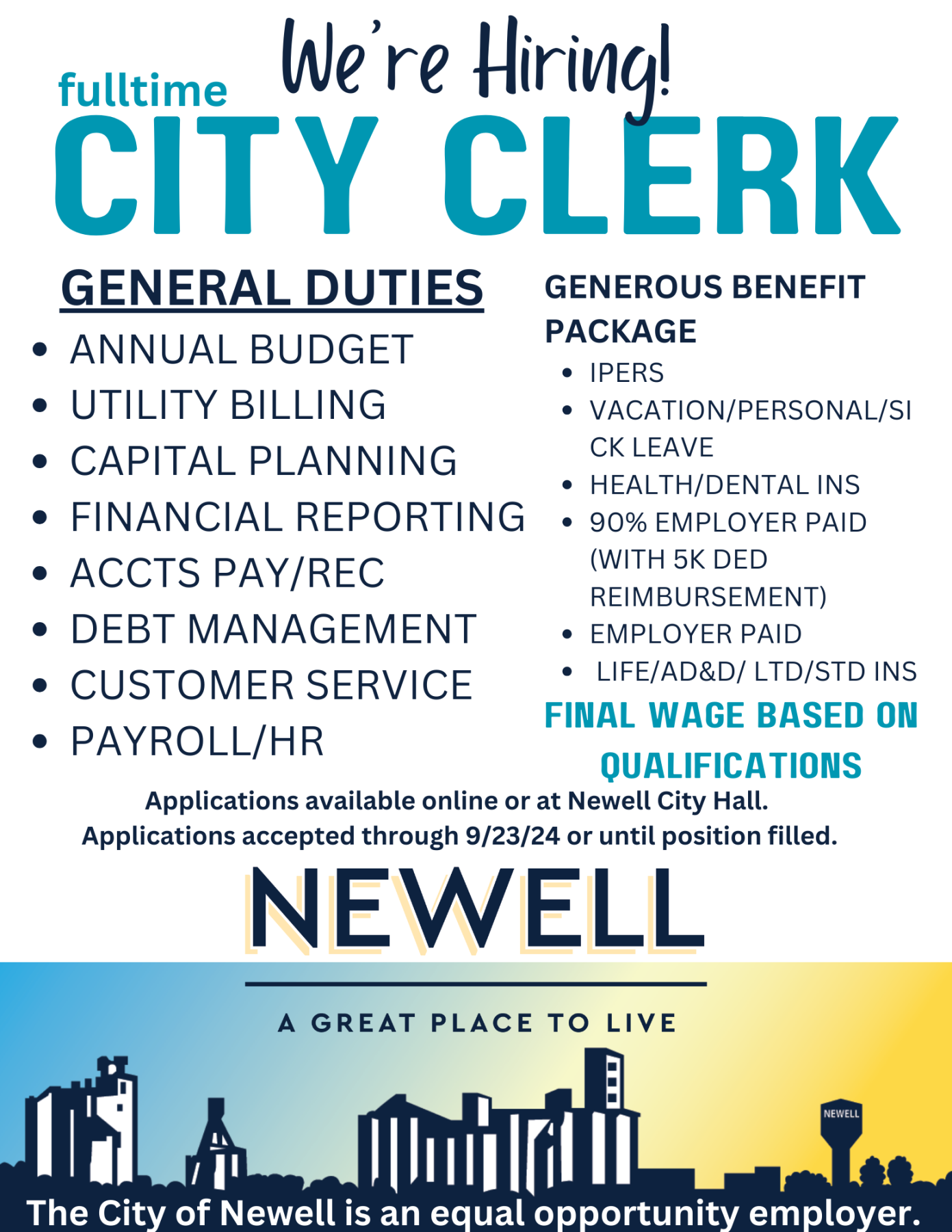 We're Hiring!

fulltime

CITY CLERK

GENERAL DUTIES

- ANNUAL BUDGET
- UTILITY BILLING
- CAPITAL PLANNING
- FINANCIAL REPORTING
- ACCTS PAY/REC
- DEBT MANAGEMENT
- CUSTOMER SERVICE
- PAYROLL/HR

GENEROUS BENEFIT PACKAGE

- IPERS
- VACATION/PERSONAL/SICK LEAVE
- HEALTH/DENTAL INS
- 90% EMPLOYER PAID (WITH 5K DED REIMBURSEMENT)
- EMPLOYER PAID
- LIFE/AD&D/ LTD/STD INS

FINAL WAGE BASED ON QUALIFICATIONS

Applications available online or at Newell City Hall.
Applications accepted through 9/23/24 or until position filled.

NEWELL

A GREAT PLACE TO LIVE

NEWELL

The City of Newell is an equal opportunity employer.